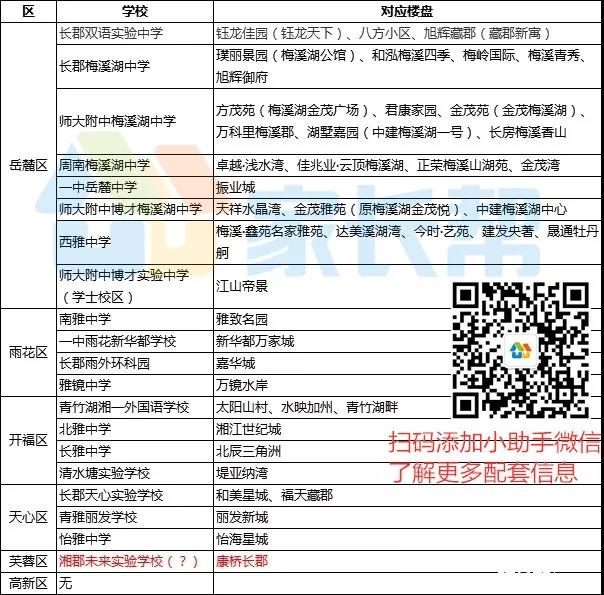 | 区 | 学校 | 对应楼盘 |
|---|---|---|
| 岳麓区 | 长郡双语实验中学 | 钰龙佳园（钰龙天下）、八方小区、旭辉藏郡（藏郡新寓） |
| | 长郡梅溪湖中学 | 璞丽景园（梅溪湖公馆）、和泓梅溪四季、梅岭国际、梅溪青秀、旭辉御府 |
| | 师大附中梅溪湖中学 | 方茂苑（梅溪湖金茂广场）、君康家园、金茂苑（金茂梅溪湖）、万科里梅溪郡、湖墅嘉园（中建梅溪湖一号）、长房梅溪香山 |
| | 周南梅溪湖中学 | 卓越·浅水湾、佳兆业·云顶梅溪湖、正荣梅溪山湖苑、金茂湾 |
| | 一中岳麓中学 | 振业城 |
| | 师大附中博才梅溪湖中学 | 天祥水晶湾、金茂雅苑（原梅溪湖金茂悦）、中建梅溪湖中心 |
| | 西雅中学 | 梅溪·鑫苑名家雅苑、达美溪湖湾、今时·艺苑、建发央著、晟通牡丹舸 |
| | 师大附中博才实验中学（学士校区） | 江山帝景 |
| 雨花区 | 南雅中学 | 雅致名园 |
| | 一中雨花新华都学校 | 新华都万家城 |
| | 长郡雨外环科园 | 嘉华城 |
| | 雅镜中学 | 万镜水岸 |
| 开福区 | 青竹湖湘一外国语学校 | 太阳山村、水映加州、青竹湖畔 |
| | 北雅中学 | 湘江世纪城 |
| | 长雅中学 | 北辰三角洲 |
| | 清水塘实验学校 | 堤亚纳湾 |
| 天心区 | 长郡天心实验学校 | 和美星城、福天藏郡 |
| | 青雅丽发学校 | 丽发新城 |
| | 怡雅中学 | 怡海星城 |
| 芙蓉区 | 湘郡未来实验学校（？） | 康桥长郡 |
| 高新区 | 无 | |

家长帮

扫码添加小助手微信
了解更多配套信息